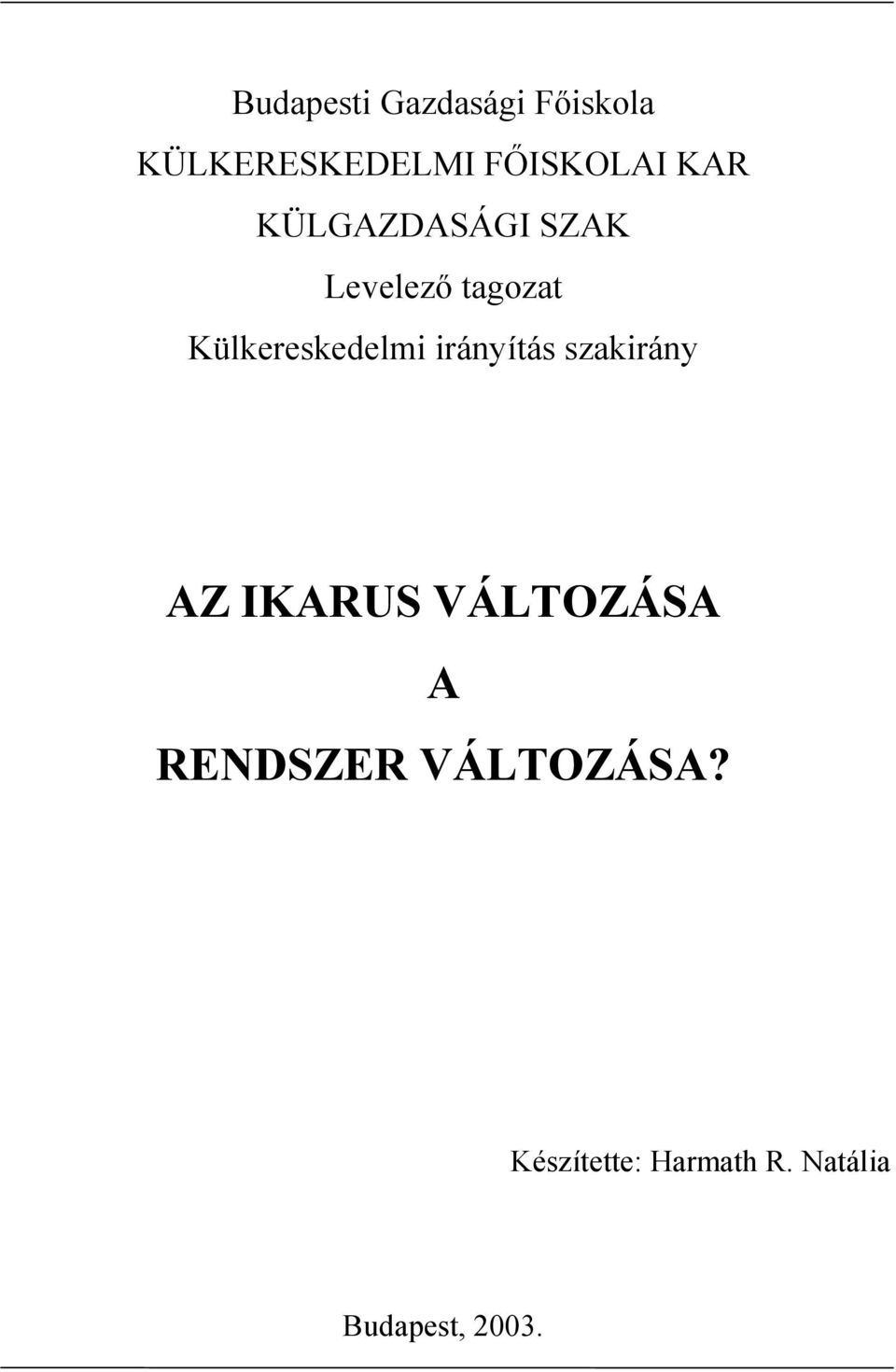 Budapesti Gazdasági Főiskola
KÜLKERESKEDELMI FŐISKOLAI KAR
KÜLGAZDASÁGI SZAK
Levelező tagozat
Külkereskedelmi irányítás szakirány

AZ IKARUS VÁLTOZÁSA
A
RENDSZER VÁLTOZÁSA?

Készítette: Harmath R. Natália

Budapest, 2003.